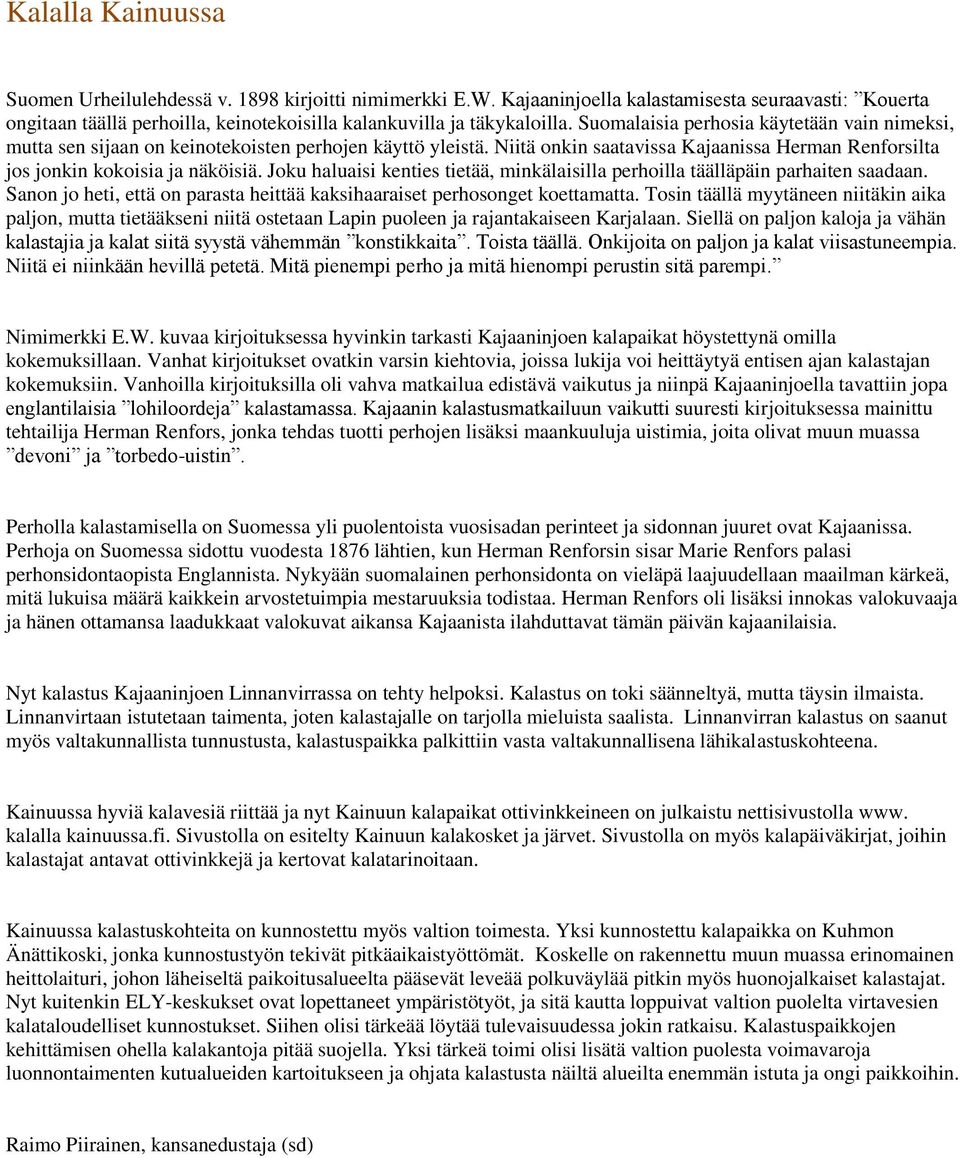 Kalalla Kainuussa

Suomen Urheilulehdessä v. 1898 kirjoitti nimimerkki E.W. Kajaaninjoella kalastamisesta seuraavasti: ”Kouerta ongitaan täällä perhoilla, keinotekoisilla kalankuvilla ja täkykaloilla. Suomalaisia perhosia käytetään vain nimeksi, mutta sen sijaan on keinotekoisten perhojen käyttö yleistä. Niitä onkin saatavissa Kajaanissa Herman Renforsilta jos jonkin kokoisia ja näköisiä. Joku haluaisi kenties tietää, minkälaisilla perhoilla täälläpäin parhaiten saadaan. Sanon jo heti, että on parasta heittää kaksihaaraiset perhosonget koettamatta. Tosin täällä myytäneen niitäkin aika paljon, mutta tietääkseni niitä ostetaan Lapin puoleen ja rajantakaiseen Karjalaan. Siellä on paljon kaloja ja vähän kalastajia ja kalat siitä syystä vähemmän ”konstikkaita”. Toista täällä. Onkijoita on paljon ja kalat viisastuneempia. Niitä ei niinkään hevillä petetä. Mitä pienempi perho ja mitä hienompi perustin sitä parempi.”

Nimimerkki E.W. kuvaa kirjoituksessa hyvinkin tarkasti Kajaaninjoen kalapaikat höystettynä omilla kokemuksillaan. Vanhat kirjoitukset ovatkin varsin kiehtovia, joissa lukija voi heittäytyä entisen ajan kalastajan kokemuksiin. Vanhoilla kirjoituksilla oli vahva matkailua edistävä vaikutus ja niinpä Kajaaninjoella tavattiin jopa englantilaisia ”lohiloordeja” kalastamassa. Kajaanin kalastusmatkailuun vaikutti suuresti kirjoituksessa mainittu tehtailija Herman Renfors, jonka tehdas tuotti perhojen lisäksi maankuuluja uistimia, joita olivat muun muassa ”devoni” ja ”torbedo-uistin”.

Perholla kalastamisella on Suomessa yli puolentoista vuosisadan perinteet ja sidonnan juuret ovat Kajaanissa. Perhoja on Suomessa sidottu vuodesta 1876 lähtien, kun Herman Renforsin sisar Marie Renfors palasi perhonsidontaopista Englannista. Nykyään suomalainen perhonsidonta on vieläpä laajuudellaan maailman kärkeä, mitä lukuisa määrä kaikkein arvostetuimpia mestaruuksia todistaa. Herman Renfors oli lisäksi innokas valokuvaaja ja hänen ottamansa laadukkaat valokuvat aikansa Kajaanista ilahduttavat tämän päivän kajaanilaisia.

Nyt kalastus Kajaaninjoen Linnanvirrassa on tehty helpoksi. Kalastus on toki säänneltyä, mutta täysin ilmaista. Linnanvirtaan istutetaan taimenta, joten kalastajalle on tarjolla mieluista saalista. Linnanvirran kalastus on saanut myös valtakunnallista tunnustusta, kalastuspaikka palkittiin vasta valtakunnallisena lähikalastuskohteena.

Kainuussa hyviä kalavesiä riittää ja nyt Kainuun kalapaikat ottivinkkeineen on julkaistu nettisivustolla www. kalalla kainuussa.fi. Sivustolla on esitelty Kainuun kalakosket ja järvet. Sivustolla on myös kalapäiväkirjat, joihin kalastajat antavat ottivinkkejä ja kertovat kalatarinoitaan.

Kainuussa kalastuskohteita on kunnostettu myös valtion toimesta. Yksi kunnostettu kalapaikka on Kuhmon Änättikoski, jonka kunnostustyön tekivät pitkäaikaistyöttömät. Koskelle on rakennettu muun muassa erinomainen heittolaituri, johon läheiseltä paikoitusalueelta pääsevät leveää polkuväylää pitkin myös huonojalkaiset kalastajat. Nyt kuitenkin ELY-keskukset ovat lopettaneet ympäristötyöt, ja sitä kautta loppuivat valtion puolelta virtavesien kalataloudelliset kunnostukset. Siihen olisi tärkeää löytää tulevaisuudessa jokin ratkaisu. Kalastuspaikkojen kehittämisen ohella kalakantoja pitää suojella. Yksi tärkeä toimi olisi lisätä valtion puolesta voimavaroja luonnontaimenten kutualueiden kartoitukseen ja ohjata kalastusta näiltä alueilta enemmän istuta ja ongi paikkoihin.

Raimo Piirainen, kansanedustaja (sd)